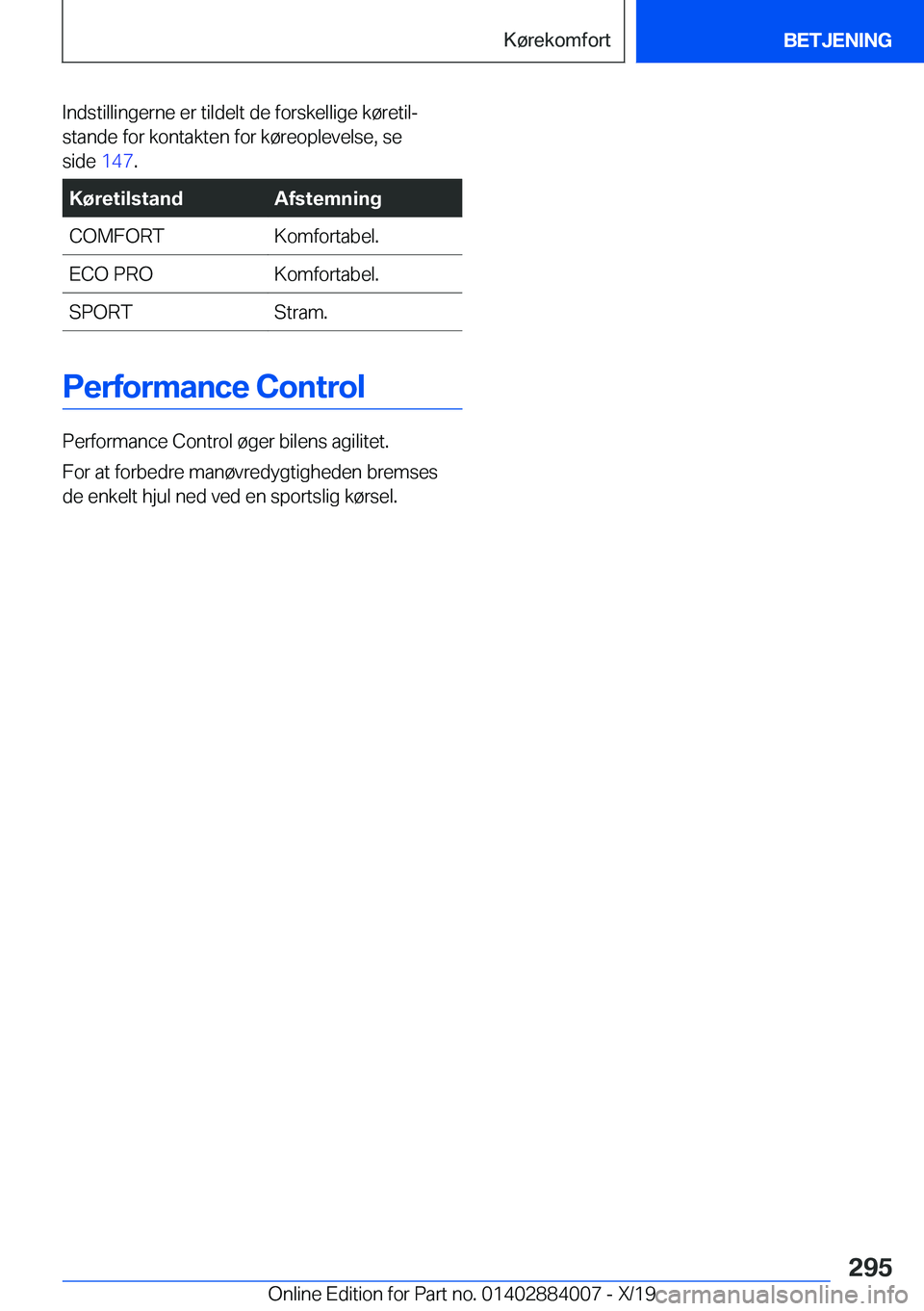 Kørekomfort

BETJENING

Indstillingerne er tildelt de forskellige køretilstande for kontakten for køreoplevelse, se side 147.

| Køretilstand | Afstemning |
|---|---|
| COMFORT | Komfortabel. |
| ECO PRO | Komfortabel. |
| SPORT | Stram. |

Performance Control

Performance Control øger bilens agilitet.

For at forbedre manøvredygtigheden bremses de enkelt hjul ned ved en sportslig kørsel.

295

Online Edition for Part no. 01402884007 - X/19

carmanualsonline.info